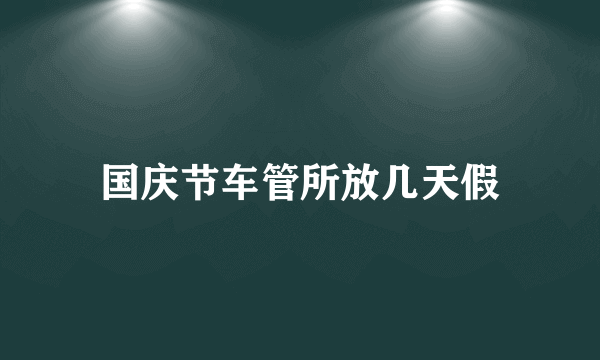 国庆节车管所放几天假